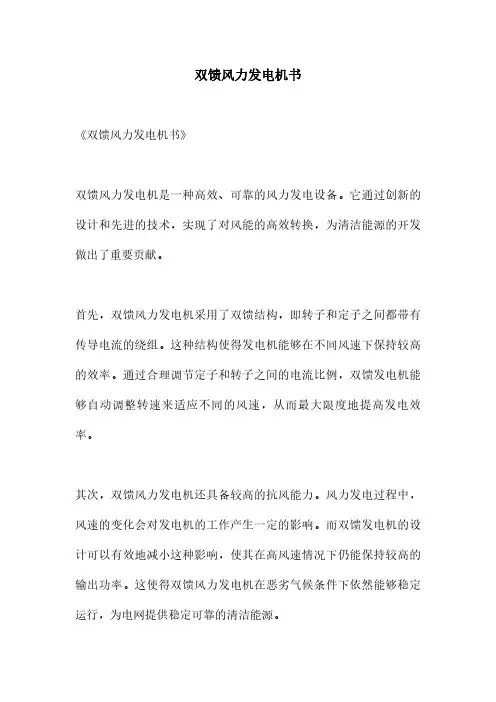 双馈风力发电机书

《双馈风力发电机书》

双馈风力发电机是一种高效、可靠的风力发电设备。它通过创新的设计和先进的技术，实现了对风能的高效转换，为清洁能源的开发做出了重要贡献。

首先，双馈风力发电机采用了双馈结构，即转子和定子之间都带有传导电流的绕组。这种结构使得发电机能够在不同风速下保持较高的效率。通过合理调节定子和转子之间的电流比例，双馈发电机能够自动调整转速来适应不同的风速，从而最大限度地提高发电效率。

其次，双馈风力发电机还具备较高的抗风能力。风力发电过程中，风速的变化会对发电机的工作产生一定的影响。而双馈发电机的设计可以有效地减小这种影响，使其在高风速情况下仍能保持较高的输出功率。这使得双馈风力发电机在恶劣气候条件下依然能够稳定运行，为电网提供稳定可靠的清洁能源。